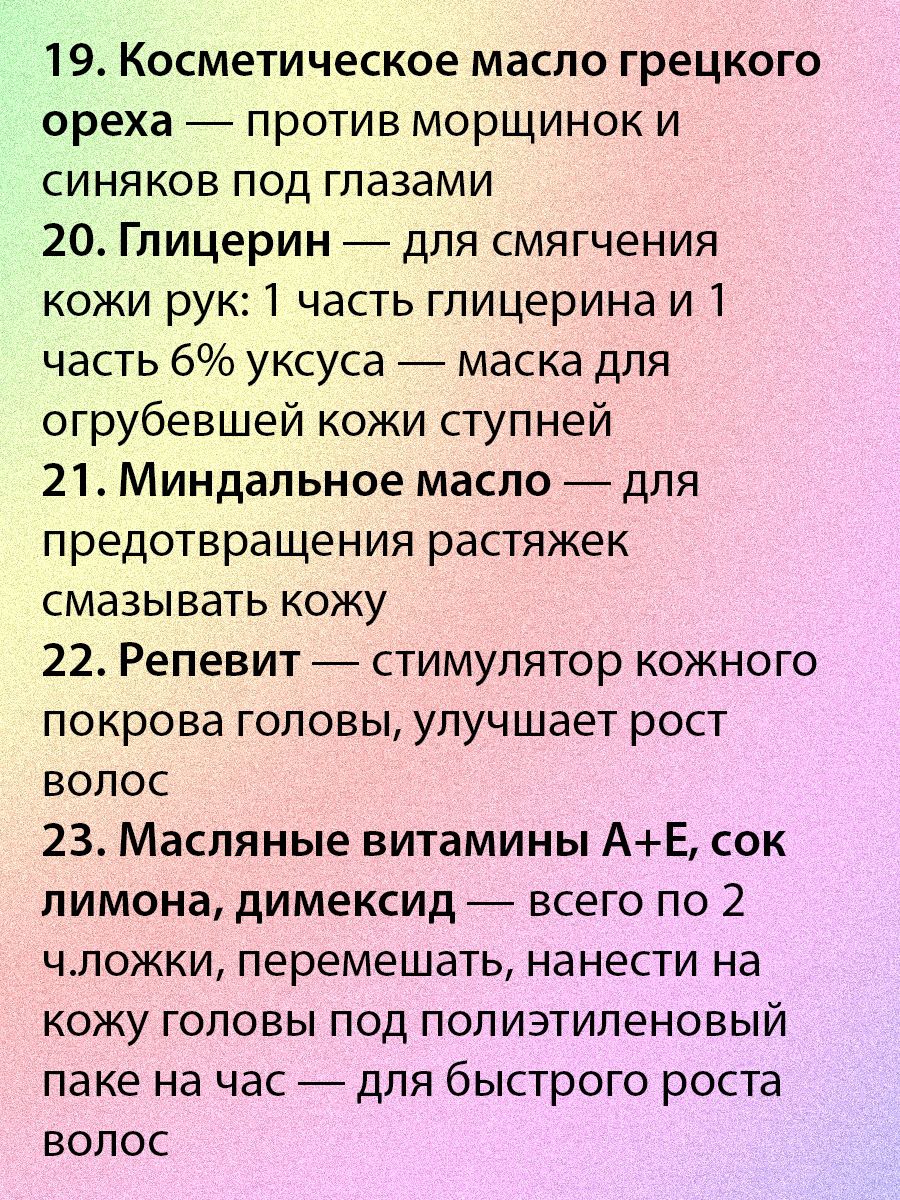 19. Косметическое масло грецкого ореха — против морщинок и синяков под глазами
20. Глицерин — для смягчения кожи рук: 1 часть глицерина и 1 часть 6% уксуса — маска для огрубевшей кожи ступней
21. Миндальное масло — для предотвращения растяжек смазывать кожу
22. Репевит — стимулятор кожного покрова головы, улучшает рост волос
23. Масляные витамины А+Е, сок лимона, димексид — всего по 2 ч.ложки, перемешать, нанести на кожу головы под полиэтиленовый паке на час — для быстрого роста волос